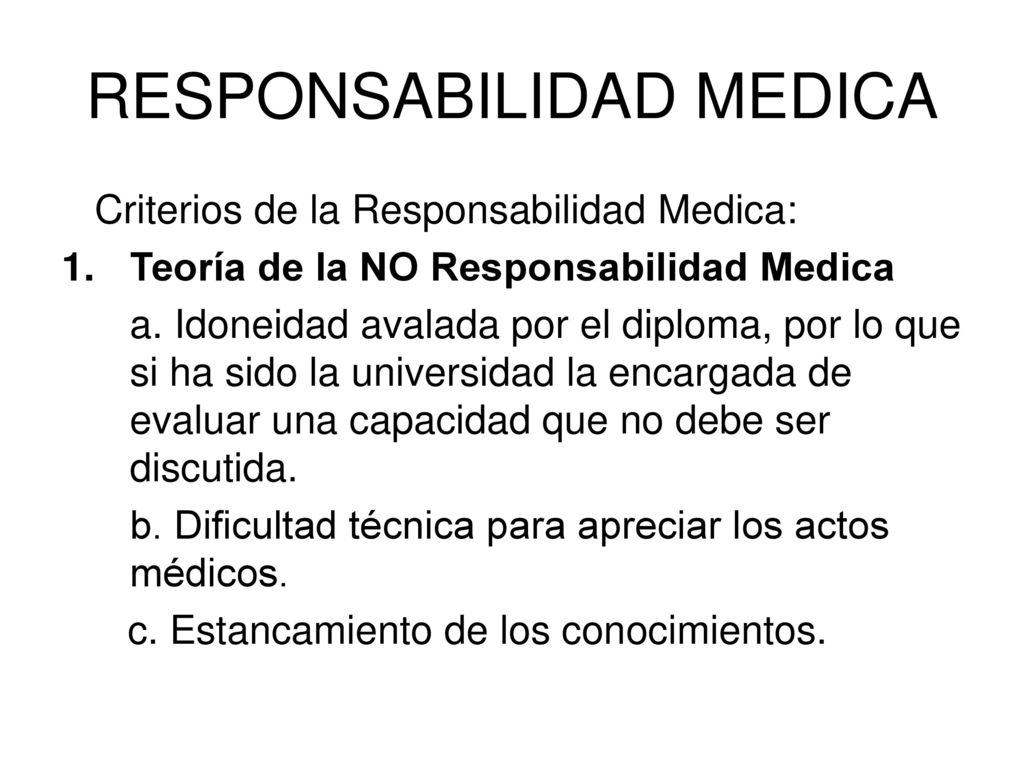 RESPONSABILIDAD MEDICA

Criterios de la Responsabilidad Medica:

1. Teoría de la NO Responsabilidad Medica

a. Idoneidad avalada por el diploma, por lo que si ha sido la universidad la encargada de evaluar una capacidad que no debe ser discutida.

b. Dificultad técnica para apreciar los actos médicos.

c. Estancamiento de los conocimientos.